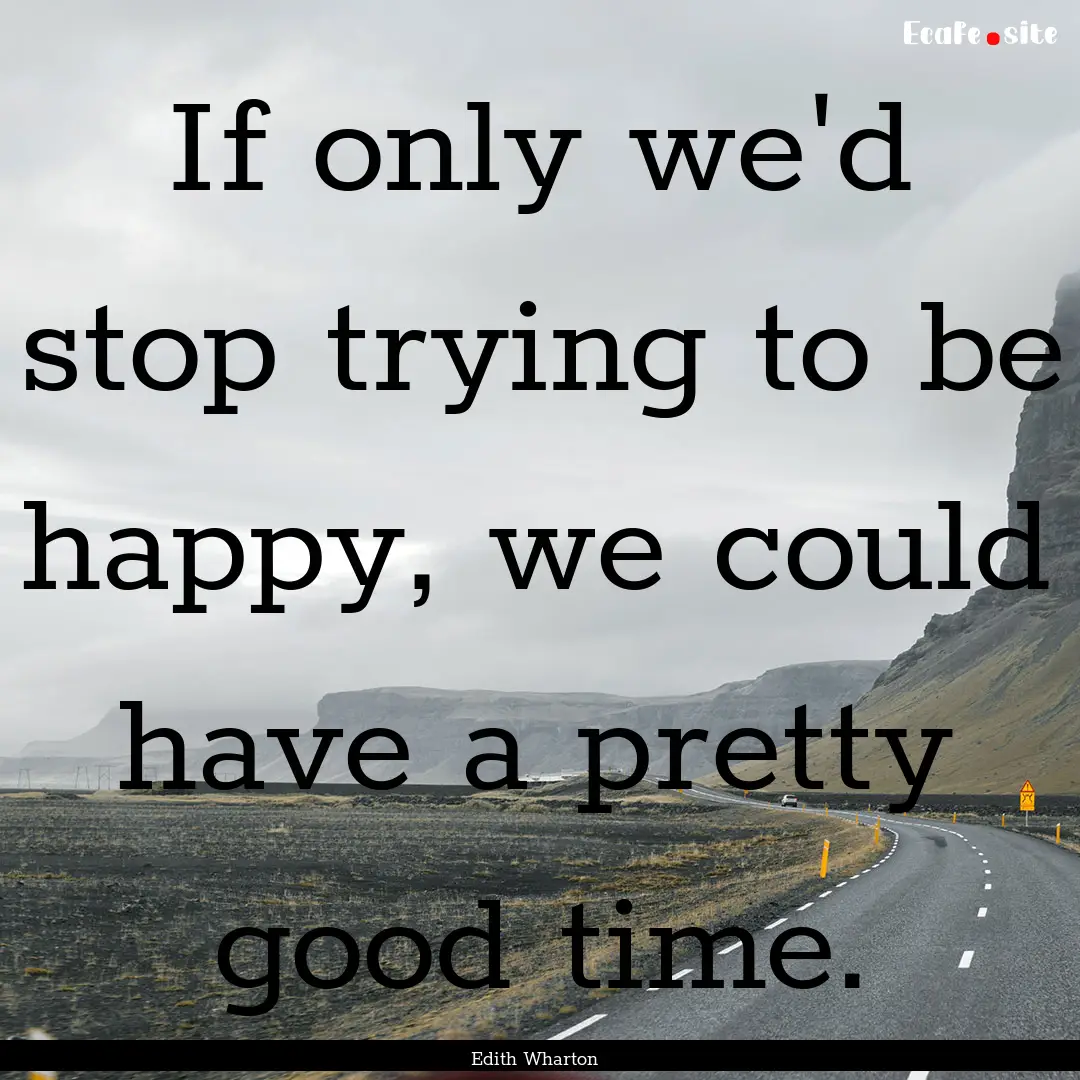 EcaFe.site

If only we'd stop trying to be happy, we could have a pretty good time.

Edith Wharton